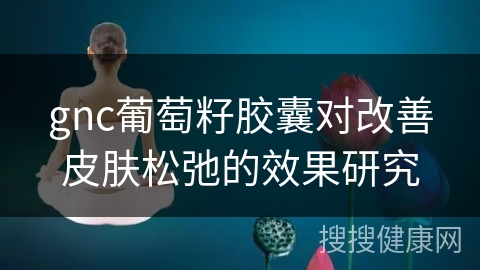 gnc葡萄籽胶囊对改善皮肤松弛的效果研究

搜搜健康网